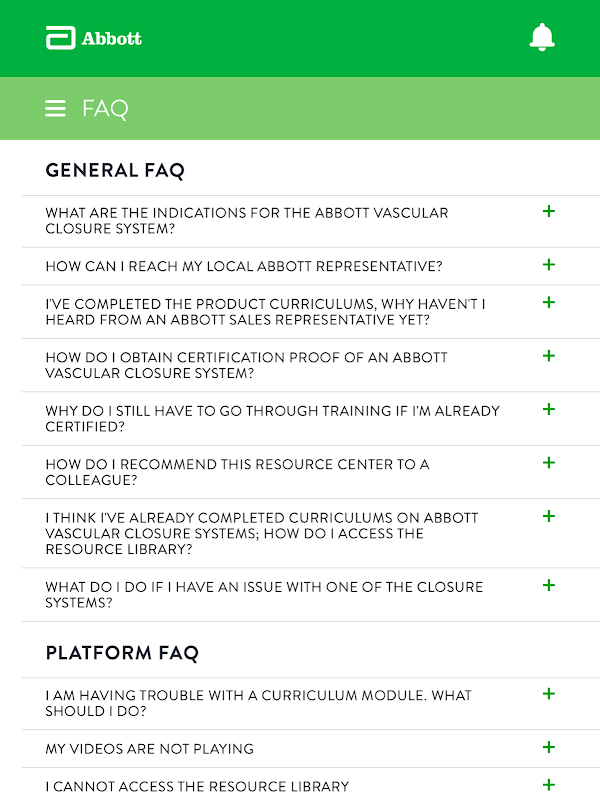 Abbott

FAQ

GENERAL FAQ

WHAT ARE THE INDICATIONS FOR THE ABBOTT VASCULAR CLOSURE SYSTEM? +

HOW CAN I REACH MY LOCAL ABBOTT REPRESENTATIVE? +

I'VE COMPLETED THE PRODUCT CURRICULUMS, WHY HAVEN'T I HEARD FROM AN ABBOTT SALES REPRESENTATIVE YET? +

HOW DO I OBTAIN CERTIFICATION PROOF OF AN ABBOTT VASCULAR CLOSURE SYSTEM? +

WHY DO I STILL HAVE TO GO THROUGH TRAINING IF I'M ALREADY CERTIFIED? +

HOW DO I RECOMMEND THIS RESOURCE CENTER TO A COLLEAGUE? +

I THINK I'VE ALREADY COMPLETED CURRICULUMS ON ABBOTT VASCULAR CLOSURE SYSTEMS; HOW DO I ACCESS THE RESOURCE LIBRARY? +

WHAT DO I DO IF I HAVE AN ISSUE WITH ONE OF THE CLOSURE SYSTEMS? +

PLATFORM FAQ

I AM HAVING TROUBLE WITH A CURRICULUM MODULE. WHAT SHOULD I DO? +

MY VIDEOS ARE NOT PLAYING +

I CANNOT ACCESS THE RESOURCE LIBRARY +